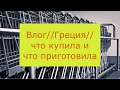 Влог//Греция//
что купила и
что приготовила